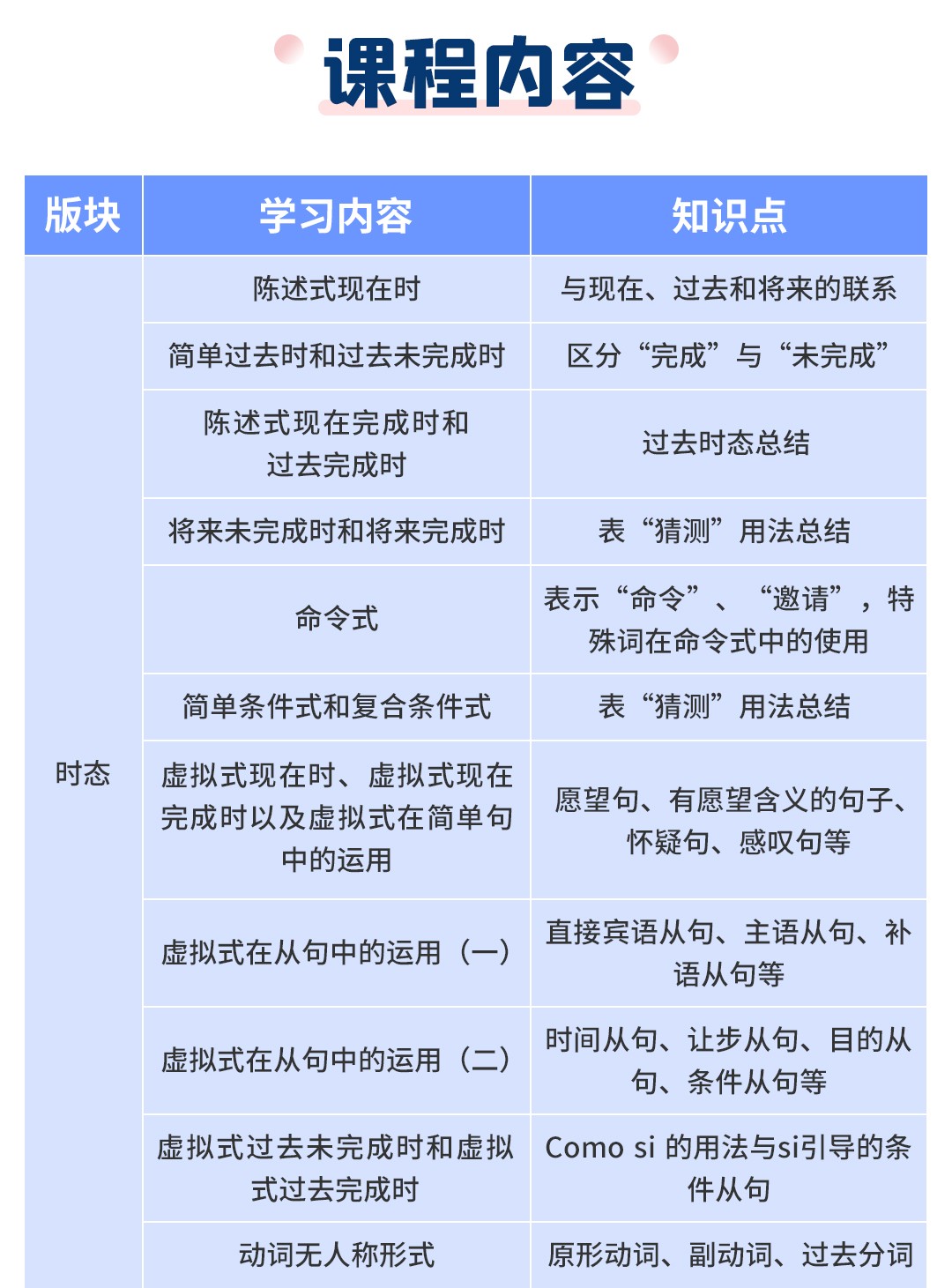 课程内容

| 版块 | 学习内容 | 知识点 |
|---|---|---|
| 时态 | 陈述式现在时 | 与现在、过去和将来的联系 |
| | 简单过去时和过去未完成时 | 区分“完成”与“未完成” |
| | 陈述式现在完成时和过去完成时 | 过去时态总结 |
| | 将来未完成时和将来完成时 | 表“猜测”用法总结 |
| | 命令式 | 表示“命令”、“邀请”，特殊词在命令式中的使用 |
| | 简单条件式和复合条件式 | 表“猜测”用法总结 |
| | 虚拟式现在时、虚拟式现在完成时以及虚拟式在简单句中的运用 | 愿望句、有愿望含义的句子、怀疑句、感叹句等 |
| | 虚拟式在从句中的运用（一） | 直接宾语从句、主语从句、补语从句等 |
| | 虚拟式在从句中的运用（二） | 时间从句、让步从句、目的从句、条件从句等 |
| | 虚拟式过去未完成时和虚拟式过去完成时 | Como si 的用法与si引导的条件从句 |
| | 动词无人称形式 | 原形动词、副动词、过去分词 |